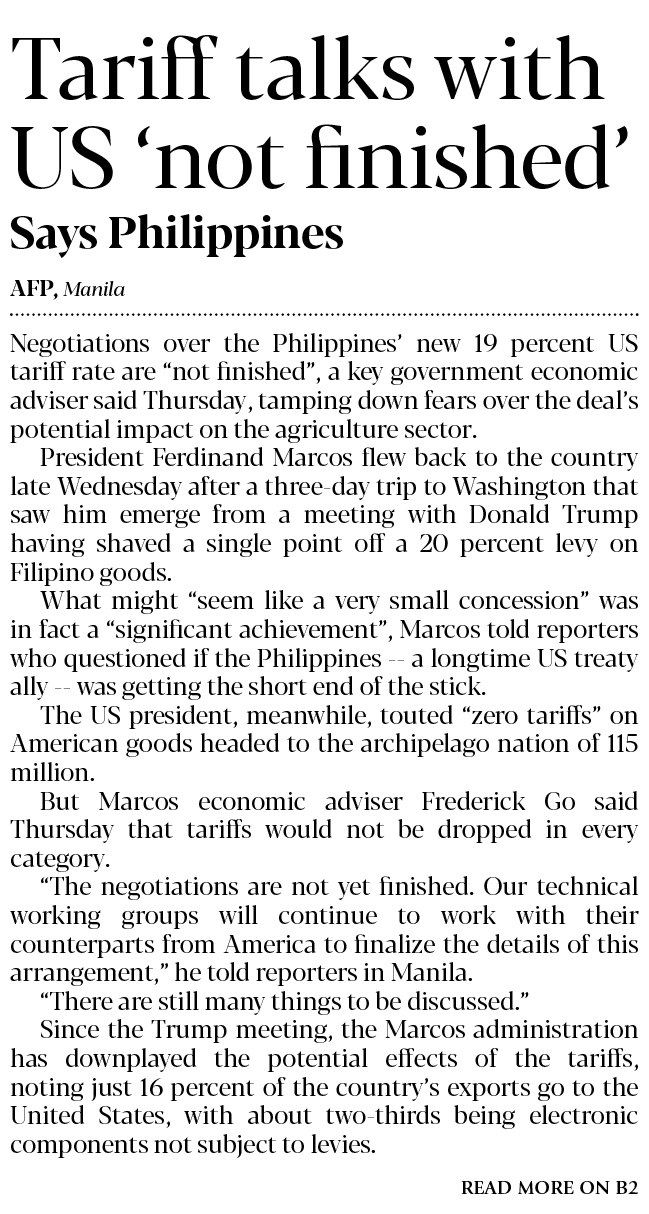 Tariff talks with US 'not finished'

Says Philippines

AFP, Manila

Negotiations over the Philippines' new 19 percent US tariff rate are "not finished", a key government economic adviser said Thursday, tamping down fears over the deal's potential impact on the agriculture sector.

President Ferdinand Marcos flew back to the country late Wednesday after a three-day trip to Washington that saw him emerge from a meeting with Donald Trump having shaved a single point off a 20 percent levy on Filipino goods.

What might "seem like a very small concession" was in fact a "significant achievement", Marcos told reporters who questioned if the Philippines -- a longtime US treaty ally -- was getting the short end of the stick.

The US president, meanwhile, touted "zero tariffs" on American goods headed to the archipelago nation of 115 million.

But Marcos economic adviser Frederick Go said Thursday that tariffs would not be dropped in every category.

"The negotiations are not yet finished. Our technical working groups will continue to work with their counterparts from America to finalize the details of this arrangement," he told reporters in Manila.

"There are still many things to be discussed."

Since the Trump meeting, the Marcos administration has downplayed the potential effects of the tariffs, noting just 16 percent of the country's exports go to the United States, with about two-thirds being electronic components not subject to levies.

READ MORE ON B2